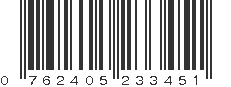 0 762405 233451